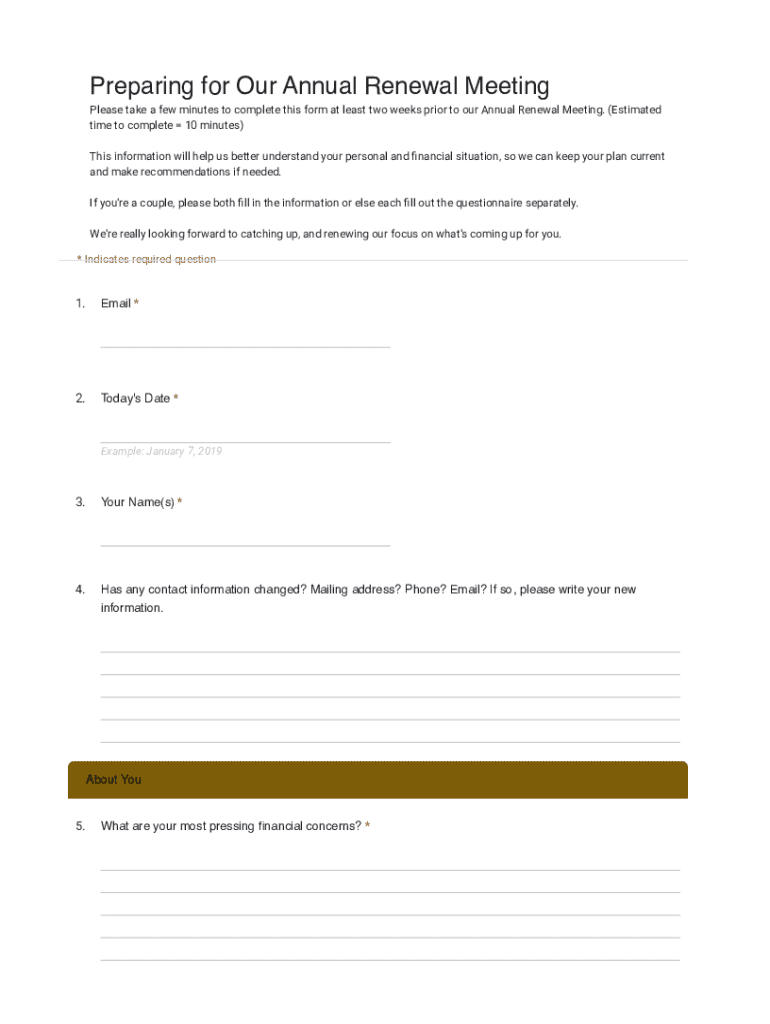 Preparing for Our Annual Renewal Meeting

Please take a few minutes to complete this form at least two weeks prior to our Annual Renewal Meeting. (Estimated time to complete = 10 minutes)

This information will help us better understand your personal and financial situation, so we can keep your plan current and make recommendations if needed.

If you're a couple, please both fill in the information or else each fill out the questionnaire separately.

We're really looking forward to catching up, and renewing our focus on what's coming up for you.

* Indicates required question

1. Email *

2. Today's Date *

Example: January 7, 2019

3. Your Name(s) *

4. Has any contact information changed? Mailing address? Phone? Email? If so, please write your new information.

About You

5. What are your most pressing financial concerns? *